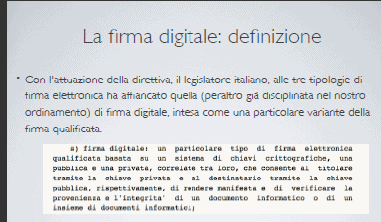 La firma digitale: definizione

• Con l'attuazione della direttiva, il legislatore italiano, alle tre tipologie di firma elettronica ha affiancato quella (peraltro già disciplinata nel nostro ordinamento) di firma digitale, intesa come una particolare variante della firma qualificata.

s) firma digitale: un particolare tipo di firma elettronica qualificata basata su un sistema di chiavi crittografiche, una pubblica e una privata, correlate tra loro, che consente al titolare tramite la chiave privata e al destinatario tramite la chiave pubblica, rispettivamente, di rendere manifesta e di verificare la provenienza e l'integrita' di un documento informatico o di un insieme di documenti informatici;